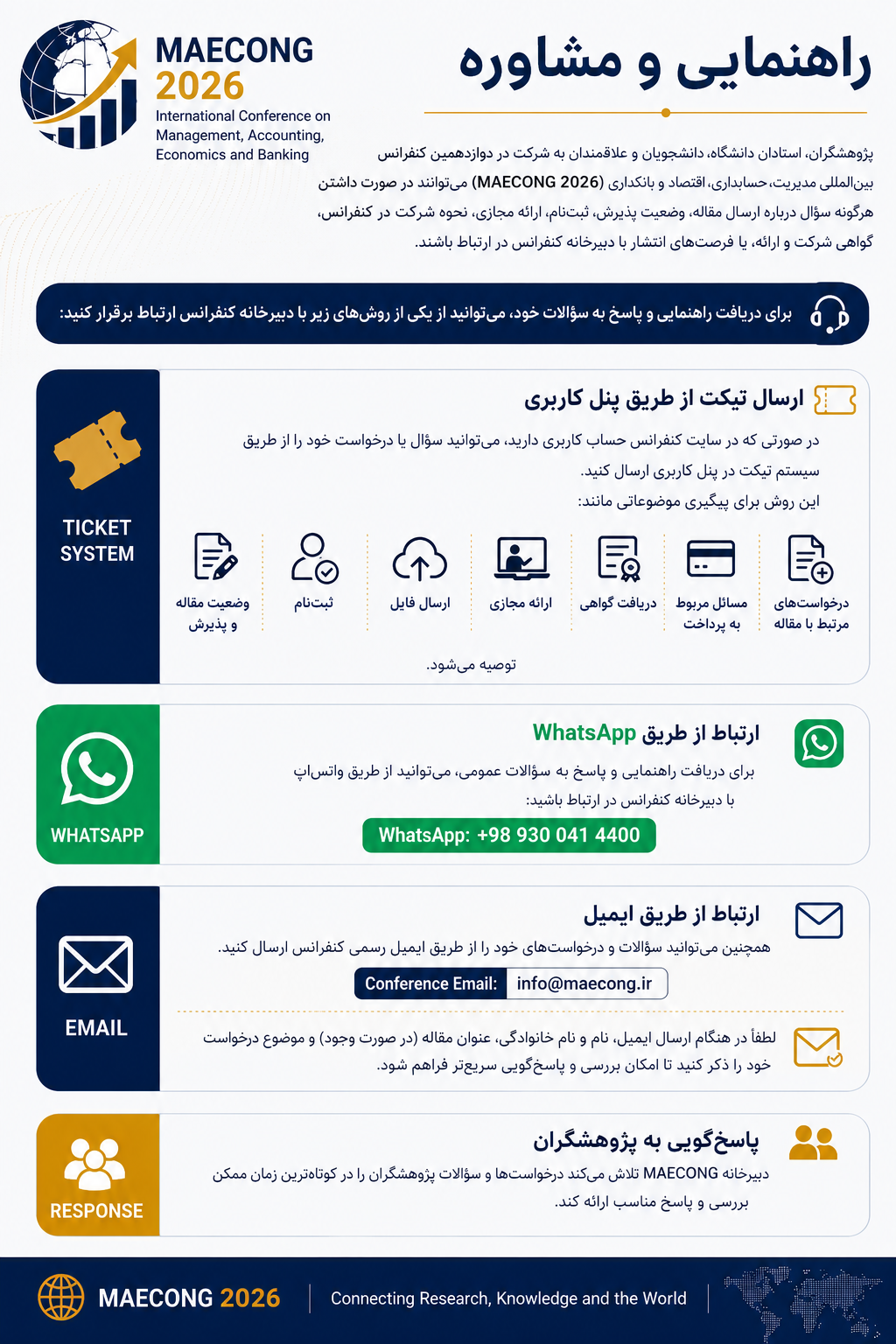 MAECONG
2026
International Conference on
Management, Accounting,
Economics and Banking

راهنمایی و مشاوره

پژوهشگران، استادان دانشگاه، دانشجویان و علاقمندان به شرکت در دوازدهمین کنفرانس بین‌المللی مدیریت،حسابداری، اقتصاد و بانکداری (MAECONG 2026) می‌توانند در صورت داشتن هرگونه سؤال درباره ارسال مقاله، وضعیت پذیرش، ثبت‌نام، ارائه مجازی، نحوه شرکت در کنفرانس، گواهی شرکت و ارائه، یا فرصت‌های انتشار با دبیرخانه کنفرانس در ارتباط باشند.

برای دریافت راهنمایی و پاسخ به سؤالات خود، می‌توانید از یکی از روش‌های زیر با دبیرخانه کنفرانس ارتباط برقرار کنید:

TICKET SYSTEM

ارسال تیکت از طریق پنل کاربری

در صورتی که در سایت کنفرانس حساب کاربری دارید، می‌توانید سؤال یا درخواست خود را از طریق سیستم تیکت در پنل کاربری ارسال کنید.

این روش برای پیگیری موضوعاتی مانند:

درخواست‌های مرتبط با مقاله
مسائل مربوط به پرداخت
دریافت گواهی
ارائه مجازی
ارسال فایل
ثبت‌نام
وضعیت مقاله و پذیرش

توصیه می‌شود.

WHATSAPP

ارتباط از طریق WhatsApp

برای دریافت راهنمایی و پاسخ به سؤالات عمومی، می‌توانید از طریق واتس‌اپ با دبیرخانه کنفرانس در ارتباط باشید:

WhatsApp: +98 930 041 4400

EMAIL

ارتباط از طریق ایمیل

همچنین می‌توانید سؤالات و درخواست‌های خود را از طریق ایمیل رسمی کنفرانس ارسال کنید.

Conference Email: info@maecong.ir

لطفاً در هنگام ارسال ایمیل، نام و نام خانوادگی، عنوان مقاله (در صورت وجود) و موضوع درخواست خود را ذکر کنید تا امکان بررسی و پاسخ‌گویی سریع‌تر فراهم شود.

RESPONSE

پاسخ‌گویی به پژوهشگران

دبیرخانه MAECONG تلاش می‌کند درخواست‌ها و سؤالات پژوهشگران را در کوتاه‌ترین زمان ممکن بررسی و پاسخ مناسب ارائه کند.

MAECONG 2026
Connecting Research, Knowledge and the World